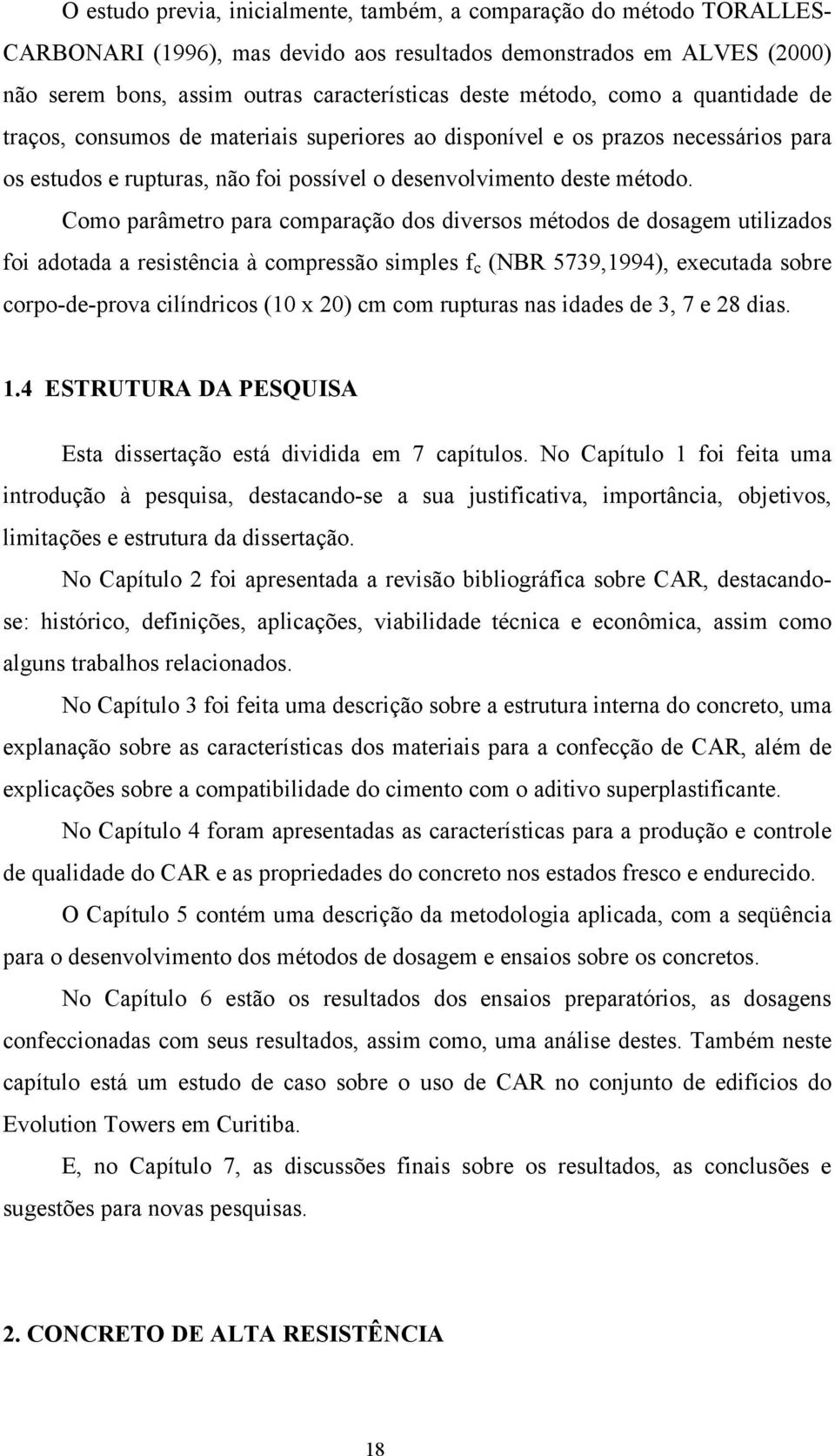 O estudo previa, inicialmente, também, a comparação do método TORALLES-CARBONARI (1996), mas devido aos resultados demonstrados em ALVES (2000) não serem bons, assim outras características deste método, como a quantidade de traços, consumos de materiais superiores ao disponível e os prazos necessários para os estudos e rupturas, não foi possível o desenvolvimento deste método.

Como parâmetro para comparação dos diversos métodos de dosagem utilizados foi adotada a resistência à compressão simples $f_c$ (NBR 5739,1994), executada sobre corpo-de-prova cilíndricos (10 x 20) cm com rupturas nas idades de 3, 7 e 28 dias.

1.4 ESTRUTURA DA PESQUISA

Esta dissertação está dividida em 7 capítulos. No Capítulo 1 foi feita uma introdução à pesquisa, destacando-se a sua justificativa, importância, objetivos, limitações e estrutura da dissertação.

No Capítulo 2 foi apresentada a revisão bibliográfica sobre CAR, destacando-se: histórico, definições, aplicações, viabilidade técnica e econômica, assim como alguns trabalhos relacionados.

No Capítulo 3 foi feita uma descrição sobre a estrutura interna do concreto, uma explanação sobre as características dos materiais para a confecção de CAR, além de explicações sobre a compatibilidade do cimento com o aditivo superplastificante.

No Capítulo 4 foram apresentadas as características para a produção e controle de qualidade do CAR e as propriedades do concreto nos estados fresco e endurecido.

O Capítulo 5 contém uma descrição da metodologia aplicada, com a seqüência para o desenvolvimento dos métodos de dosagem e ensaios sobre os concretos.

No Capítulo 6 estão os resultados dos ensaios preparatórios, as dosagens confeccionadas com seus resultados, assim como, uma análise destes. Também neste capítulo está um estudo de caso sobre o uso de CAR no conjunto de edifícios do Evolution Towers em Curitiba.

E, no Capítulo 7, as discussões finais sobre os resultados, as conclusões e sugestões para novas pesquisas.

2. CONCRETO DE ALTA RESISTÊNCIA

18